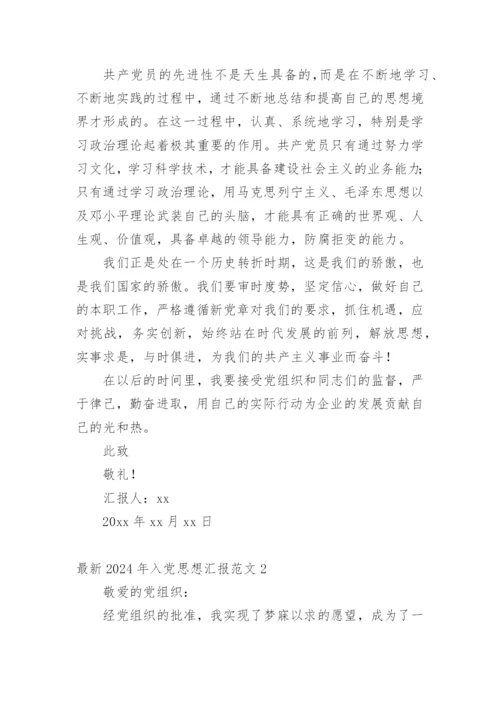 共产党员的先进性不是天生具备的，而是在不断地学习、不断地实践的过程中，通过不断地总结和提高自己的思想境界才形成的。在这一过程中，认真、系统地学习，特别是学习政治理论起着极其重要的作用。共产党员只有通过努力学习文化，学习科学技术，才能具备建设社会主义的业务能力；只有通过学习政治理论，用马克思列宁主义、毛泽东思想以及邓小平理论武装自己的头脑，才能具有正确的世界观、人生观、价值观，具备卓越的领导能力，防腐拒变的能力。

我们正是处在一个历史转折时期，这是我们的骄傲，也是我们国家的骄傲。我们要审时度势，坚定信心，做好自己的本职工作，严格遵循新党章对我们的要求，抓住机遇，应对挑战，务实创新，始终站在时代发展的前列，解放思想，实事求是，与时俱进，为我们的共产主义事业而奋斗！

在以后的时间里，我要接受党组织和同志们的监督，严于律己，勤奋进取，用自己的实际行动为企业的发展贡献自己的光和热。

此致

敬礼！

汇报人：xx

20xx 年 xx 月 xx 日

最新 2024 年入党思想汇报范文 2

敬爱的党组织：

经党组织的批准，我实现了梦寐以求的愿望，成为了一